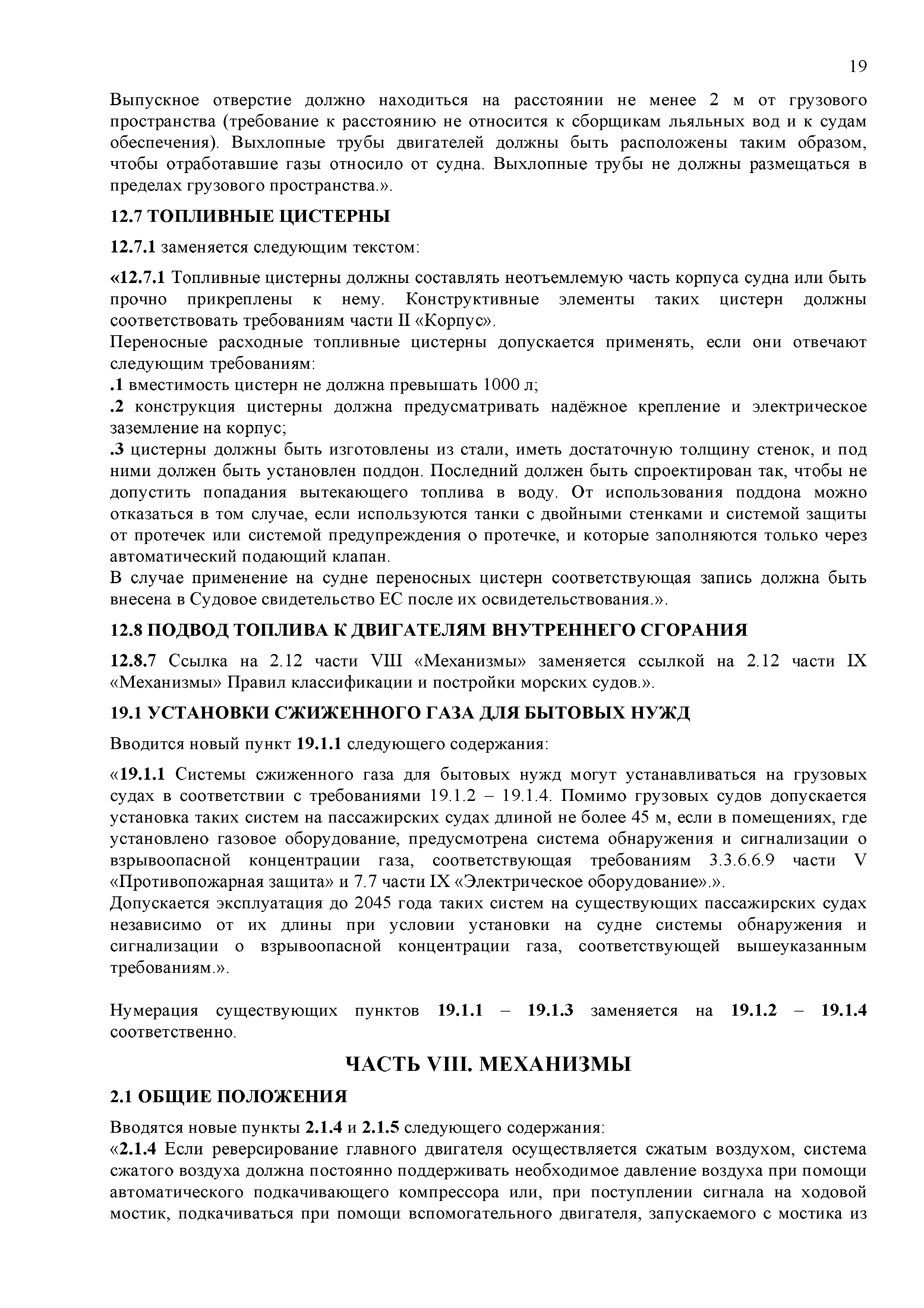 19

Выпускное отверстие должно находиться на расстоянии не менее 2 м от грузового пространства (требование к расстоянию не относится к сборщикам льяльных вод и к судам обеспечения). Выхлопные трубы двигателей должны быть расположены таким образом, чтобы отработавшие газы относило от судна. Выхлопные трубы не должны размещаться в пределах грузового пространства.».

12.7 ТОПЛИВНЫЕ ЦИСТЕРНЫ

12.7.1 заменяется следующим текстом:

«12.7.1 Топливные цистерны должны составлять неотъемлемую часть корпуса судна или быть прочно прикреплены к нему. Конструктивные элементы таких цистерн должны соответствовать требованиям части II «Корпус».
Переносные расходные топливные цистерны допускается применять, если они отвечают следующим требованиям:
.1 вместимость цистерн не должна превышать 1000 л;
.2 конструкция цистерны должна предусматривать надёжное крепление и электрическое заземление на корпус;
.3 цистерны должны быть изготовлены из стали, иметь достаточную толщину стенок, и под ними должен быть установлен поддон. Последний должен быть спроектирован так, чтобы не допустить попадания вытекающего топлива в воду. От использования поддона можно отказаться в том случае, если используются танки с двойными стенками и системой защиты от протечек или системой предупреждения о протечке, и которые заполняются только через автоматический подающий клапан.
В случае применение на судне переносных цистерн соответствующая запись должна быть внесена в Судовое свидетельство ЕС после их освидетельствования.».

12.8 ПОДВОД ТОПЛИВА К ДВИГАТЕЛЯМ ВНУТРЕННЕГО СГОРАНИЯ

12.8.7 Ссылка на 2.12 части VIII «Механизмы» заменяется ссылкой на 2.12 части IX «Механизмы» Правил классификации и постройки морских судов.».

19.1 УСТАНОВКИ СЖИЖЕННОГО ГАЗА ДЛЯ БЫТОВЫХ НУЖД

Вводится новый пункт 19.1.1 следующего содержания:

«19.1.1 Системы сжиженного газа для бытовых нужд могут устанавливаться на грузовых судах в соответствии с требованиями 19.1.2 – 19.1.4. Помимо грузовых судов допускается установка таких систем на пассажирских судах длиной не более 45 м, если в помещениях, где установлено газовое оборудование, предусмотрена система обнаружения и сигнализации о взрывоопасной концентрации газа, соответствующая требованиям 3.3.6.6.9 части V «Противопожарная защита» и 7.7 части IX «Электрическое оборудование».».
Допускается эксплуатация до 2045 года таких систем на существующих пассажирских судах независимо от их длины при условии установки на судне системы обнаружения и сигнализации о взрывоопасной концентрации газа, соответствующей вышеуказанным требованиям.».

Нумерация существующих пунктов 19.1.1 – 19.1.3 заменяется на 19.1.2 – 19.1.4 соответственно.

ЧАСТЬ VIII. МЕХАНИЗМЫ

2.1 ОБЩИЕ ПОЛОЖЕНИЯ

Вводятся новые пункты 2.1.4 и 2.1.5 следующего содержания:
«2.1.4 Если реверсирование главного двигателя осуществляется сжатым воздухом, система сжатого воздуха должна постоянно поддерживать необходимое давление воздуха при помощи автоматического подкачивающего компрессора или, при поступлении сигнала на ходовой мостик, подкачиваться при помощи вспомогательного двигателя, запускаемого с мостика из